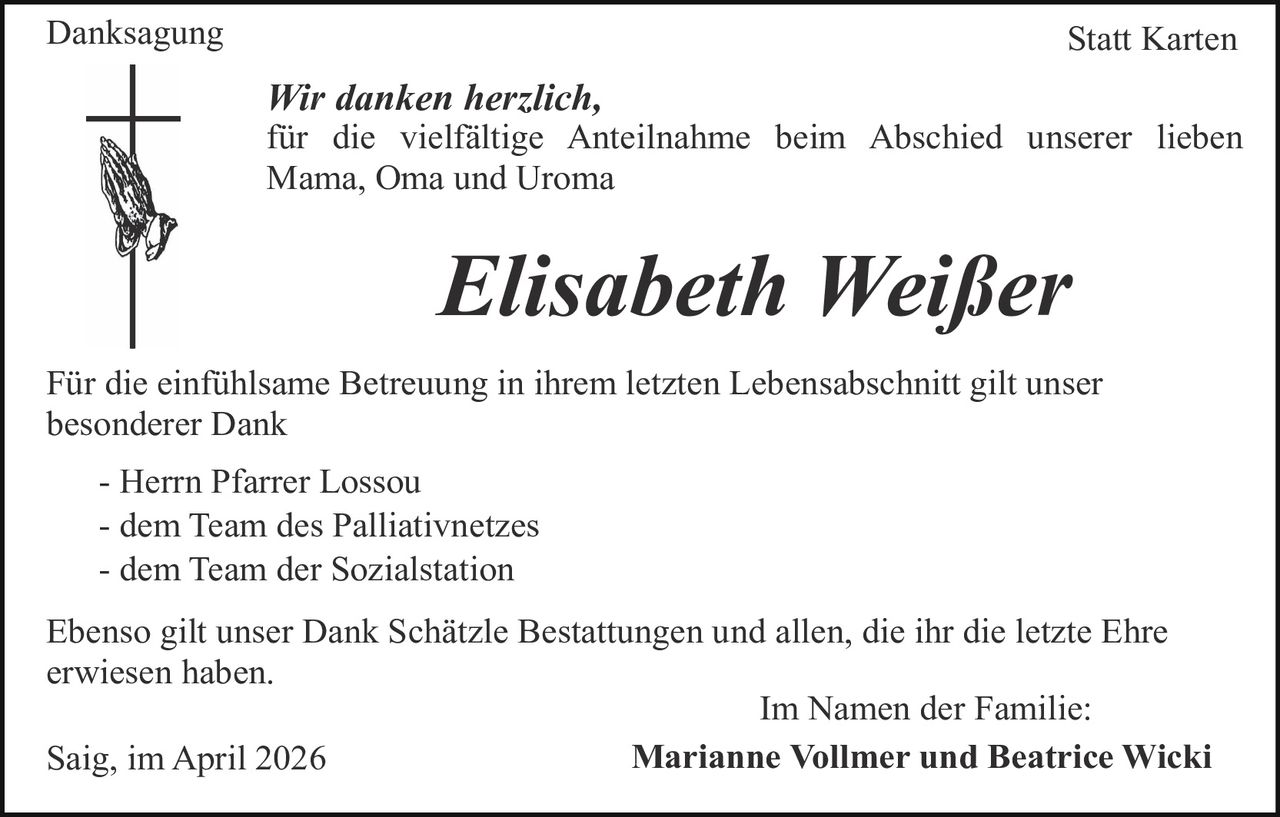 Danksagung

Statt Karten

Wir danken herzlich,
für die vielfältige Anteilnahme beim Abschied unserer lieben Mama, Oma und Uroma

Elisabeth Weißer

Für die einfühlsame Betreuung in ihrem letzten Lebensabschnitt gilt unser besonderer Dank

- Herrn Pfarrer Lossou
- dem Team des Palliativnetzes
- dem Team der Sozialstation

Ebenso gilt unser Dank Schätzle Bestattungen und allen, die ihr die letzte Ehre erwiesen haben.

Im Namen der Familie:

Saig, im April 2026

Marianne Vollmer und Beatrice Wicki